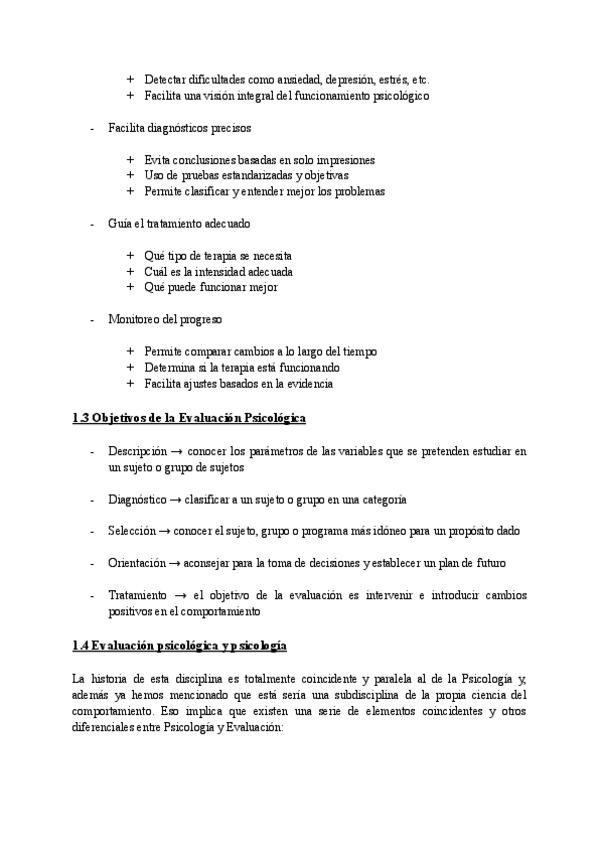 + Detectar dificultades como ansiedad, depresión, estrés, etc.
+ Facilita una visión integral del funcionamiento psicológico

- Facilita diagnósticos precisos

+ Evita conclusiones basadas en solo impresiones
+ Uso de pruebas estandarizadas y objetivas
+ Permite clasificar y entender mejor los problemas

- Guía el tratamiento adecuado

+ Qué tipo de terapia se necesita
+ Cuál es la intensidad adecuada
+ Qué puede funcionar mejor

- Monitoreo del progreso

+ Permite comparar cambios a lo largo del tiempo
+ Determina si la terapia está funcionando
+ Facilita ajustes basados en la evidencia

1.3 Objetivos de la Evaluación Psicológica

- Descripción → conocer los parámetros de las variables que se pretenden estudiar en un sujeto o grupo de sujetos

- Diagnóstico → clasificar a un sujeto o grupo en una categoría

- Selección → conocer el sujeto, grupo o programa más idóneo para un propósito dado

- Orientación → aconsejar para la toma de decisiones y establecer un plan de futuro

- Tratamiento → el objetivo de la evaluación es intervenir e introducir cambios positivos en el comportamiento

1.4 Evaluación psicológica y psicología

La historia de esta disciplina es totalmente coincidente y paralela al de la Psicología y, además ya hemos mencionado que está sería una subdisciplina de la propia ciencia del comportamiento. Eso implica que existen una serie de elementos coincidentes y otros diferenciales entre Psicología y Evaluación: